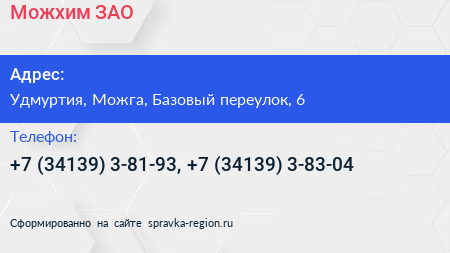 Можхим ЗАО

Адрес:
Удмуртия, Можга, Базовый переулок, 6

Телефон:
+7 (34139) 3-81-93, +7 (34139) 3-83-04

Сформированно на сайте spravka-region.ru